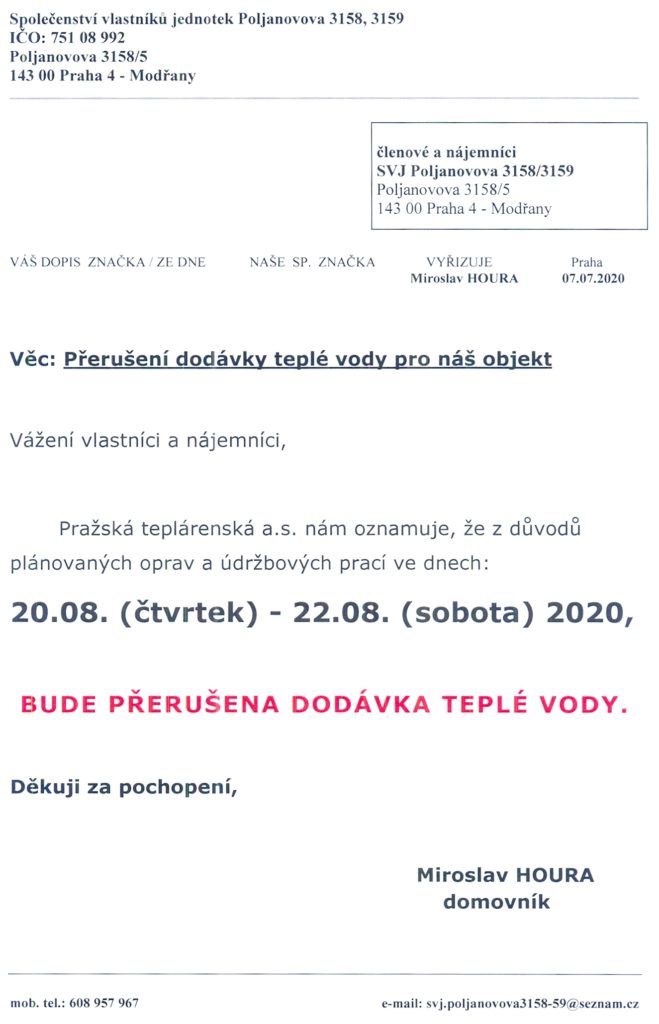 Společenství vlastníků jednotek Poljanovova 3158, 3159
IČO: 751 08 992
Poljanovova 3158/5
143 00 Praha 4 - Modřany

členové a nájemníci
SVJ Poljanovova 3158/3159
Poljanovova 3158/5
143 00 Praha 4 - Modřany

VÁŠ DOPIS ZNAČKA / ZE DNE NAŠE SP. ZNAČKA VYŘIZUJE Miroslav HOURA Praha 07.07.2020

Věc: Přerušení dodávky teplé vody pro náš objekt

Vážení vlastníci a nájemníci,

Pražská teplárenská a.s. nám oznamuje, že z důvodů plánovaných oprav a údržbových prací ve dnech:

20.08. (čtvrtek) - 22.08. (sobota) 2020,

BUDE PŘERUŠENA DODÁVKA TEPLÉ VODY.

Děkuji za pochopení,

Miroslav HOURA
domovník

mob. tel.: 608 957 967 e-mail: svj.poljanovova3158-59@seznam.cz